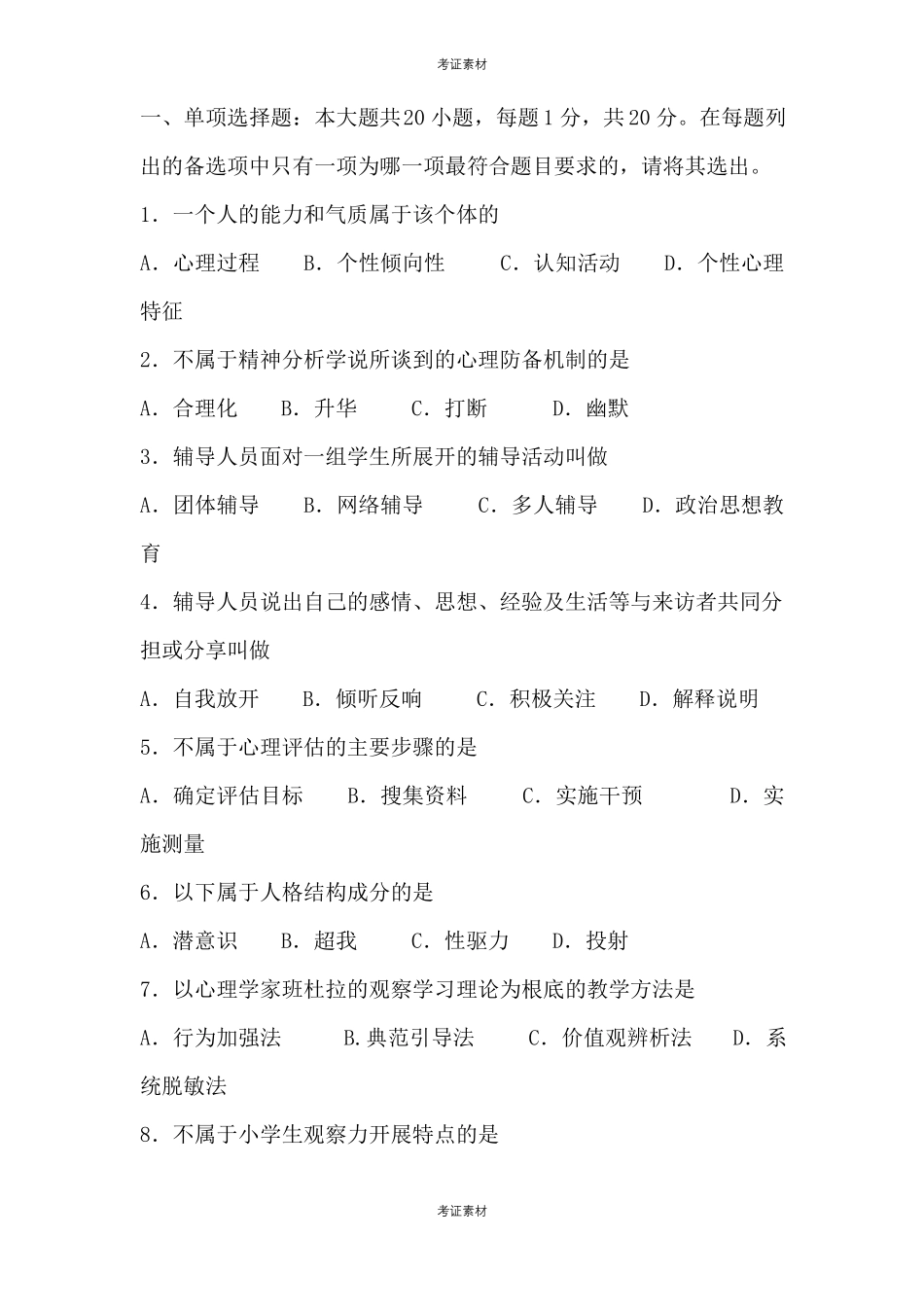 考证素材

一、单项选择题：本大题共20小题，每题1分，共20分。在每题列出的备选项中只有一项为哪一项最符合题目要求的，请将其选出。

1．一个人的能力和气质属于该个体的

A．心理过程　B．个性倾向性　C．认知活动　D．个性心理特征

2．不属于精神分析学说所谈到的心理防备机制的是

A．合理化　B．升华　C．打断　D．幽默

3．辅导人员面对一组学生所展开的辅导活动叫做

A．团体辅导　B．网络辅导　C．多人辅导　D．政治思想教育

4．辅导人员说出自己的感情、思想、经验及生活等与来访者共同分担或分享叫做

A．自我放开　B．倾听反响　C．积极关注　D．解释说明

5．不属于心理评估的主要步骤的是

A．确定评估目标　B．搜集资料　C．实施干预　D．实施测量

6．以下属于人格结构成分的是

A．潜意识　B．超我　C．性驱力　D．投射

7．以心理学家班杜拉的观察学习理论为根底的教学方法是

A．行为加强法　B.典范引导法　C．价值观辨析法　D．系统脱敏法

8．不属于小学生观察力开展特点的是

考证素材